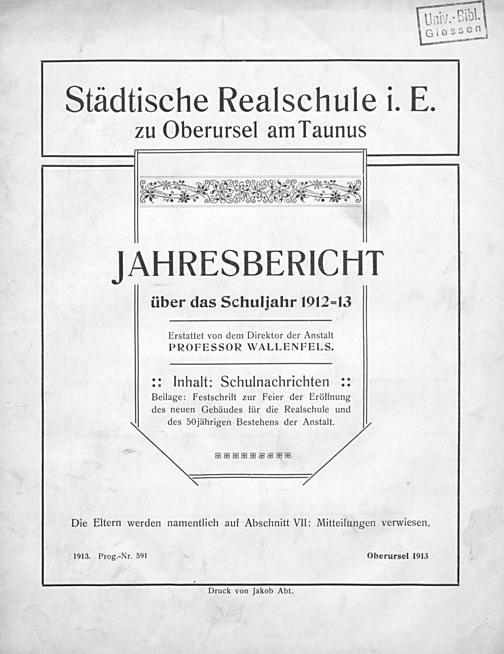 Univ.-Bibl. Giessen

Städtische Realschule i. E.
zu Oberursel am Taunus

JAHRESBERICHT
über das Schuljahr 1912=13

Erstattet von dem Direktor der Anstalt
PROFESSOR WALLENFELS.

:: Inhalt: Schulnachrichten ::
Beilage: Festschrift zur Feier der Eröffnung des neuen Gebäudes für die Realschule und des 50jährigen Bestehens der Anstalt.

Die Eltern werden namentlich auf Abschnitt VII: Mitteilungen verwiesen.

1913. Prog.-Nr. 591

Oberursel 1913

Druck von Jakob Abt.